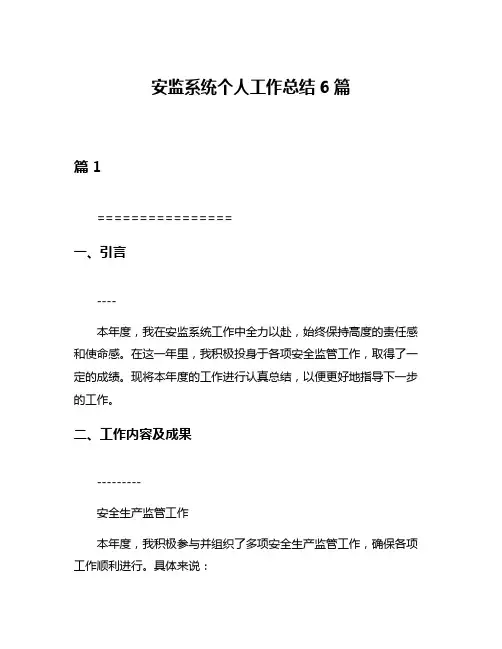 安监系统个人工作总结 6 篇

篇 1

================

一、引言

----

本年度，我在安监系统工作中全力以赴，始终保持高度的责任感和使命感。在这一年里，我积极投身于各项安全监管工作，取得了一定的成绩。现将本年度的工作进行认真总结，以便更好地指导下一步的工作。

二、工作内容及成果

---------

安全生产监管工作

本年度，我积极参与并组织了多项安全生产监管工作，确保各项工作顺利进行。具体来说：